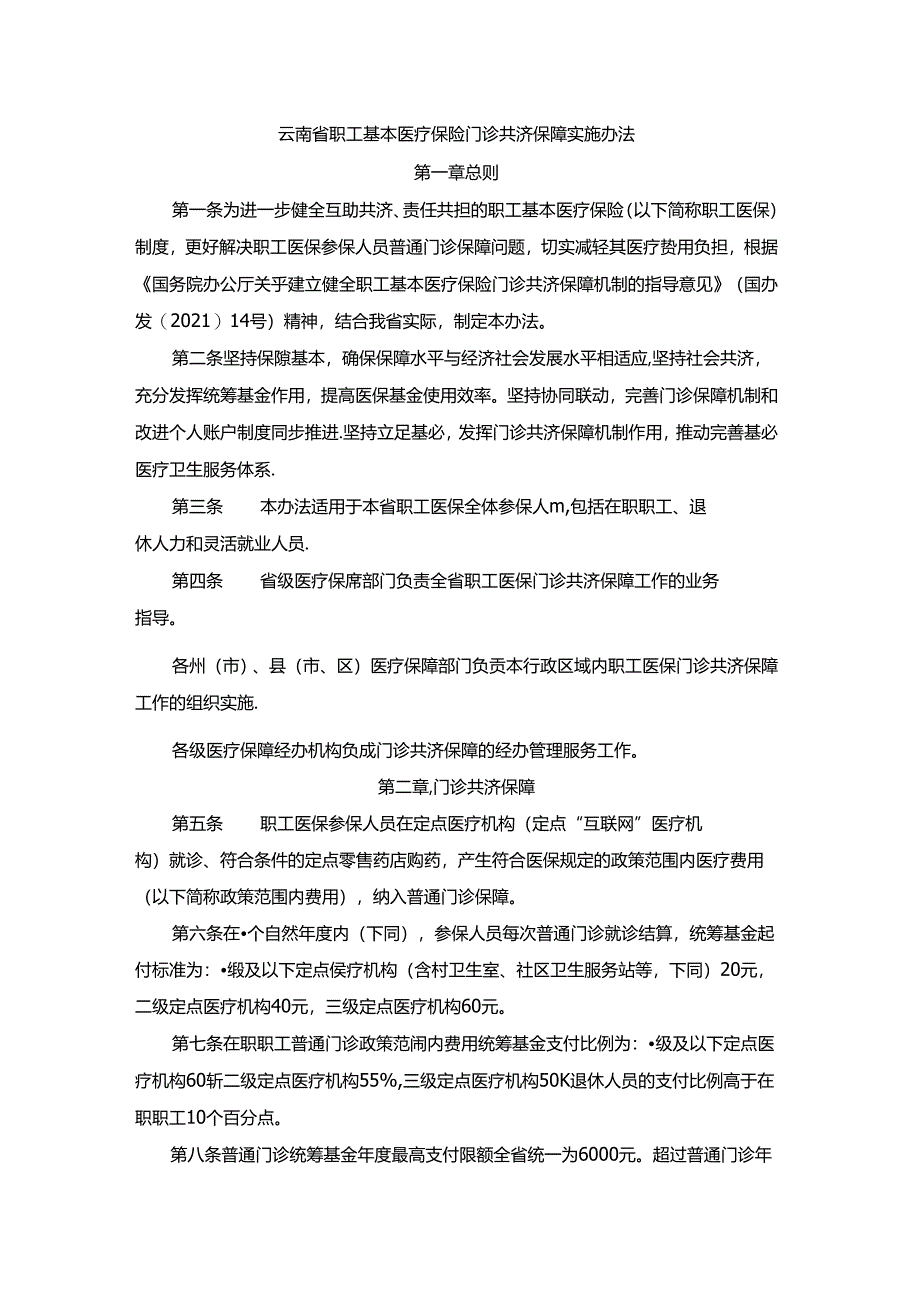 云南省职工基本医疗保险门诊共济保障实施办法

第一章总则

第一条为进一步健全互助共济、责任共担的职工基本医疗保险（以下简称职工医保）制度，更好解决职工医保参保人员普通门诊保障问题，切实减轻其医疗费用负担，根据《国务院办公厅关乎建立健全职工基本医疗保险门诊共济保障机制的指导意见》（国办发（2021）14号）精神，结合我省实际，制定本办法。

第二条坚持保隙基本，确保保障水平与经济社会发展水平相适应,坚持社会共济，充分发挥统筹基金作用，提高医保基金使用效率。坚持协同联动，完善门诊保障机制和改进个人账户制度同步推进.坚持立足基必，发挥门诊共济保障机制作用，推动完善基必医疗卫生服务体系.

第三条　本办法适用于本省职工医保全体参保人m,包括在职职工、退休人力和灵活就业人员.

第四条　省级医疗保席部门负责全省职工医保门诊共济保障工作的业务指导。

各州（市）、县（市、区）医疗保障部门负责本行政区域内职工医保门诊共济保障工作的组织实施.

各级医疗保障经办机构负成门诊共济保障的经办管理服务工作。

第二章,门诊共济保障

第五条　职工医保参保人员在定点医疗机构（定点“互联网”医疗机构）就诊、符合条件的定点零售药店购药，产生符合医保规定的政策范围内医疗费用（以下简称政策范围内费用），纳入普通门诊保障。

第六条在•个自然年度内（下同），参保人员每次普通门诊就诊结算，统筹基金起付标准为：•级及以下定点侯疗机构（含村卫生室、社区卫生服务站等，下同）20元，二级定点医疗机构40元，三级定点医疗机构60元。

第七条在职职工普通门诊政策范闹内费用统筹基金支付比例为：•级及以下定点医疗机构60斩二级定点医疗机构55%,三级定点医疗机构50K退休人员的支付比例高于在职职工10个百分点。

第八条普通门诊统筹基金年度最高支付限额全省统一为6000元。超过普通门诊年